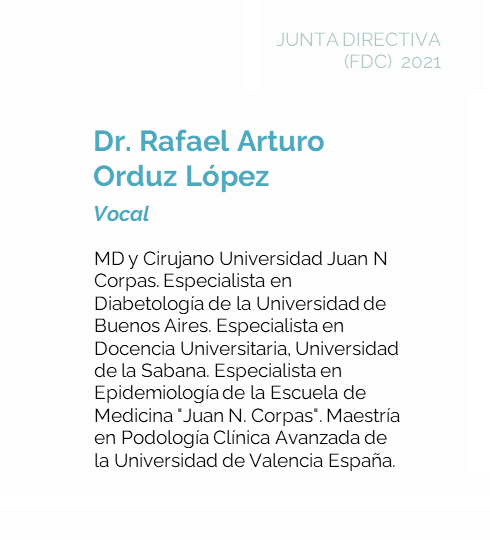 JUNTA DIRECTIVA
(FDC) 2021

Dr. Rafael Arturo Orduz López

Vocal

MD y Cirujano Universidad Juan N Corpas. Especialista en Diabetología de la Universidad de Buenos Aires. Especialista en Docencia Universitaria, Universidad de la Sabana. Especialista en Epidemiología de la Escuela de Medicina "Juan N. Corpas". Maestría en Podología Clínica Avanzada de la Universidad de Valencia España.